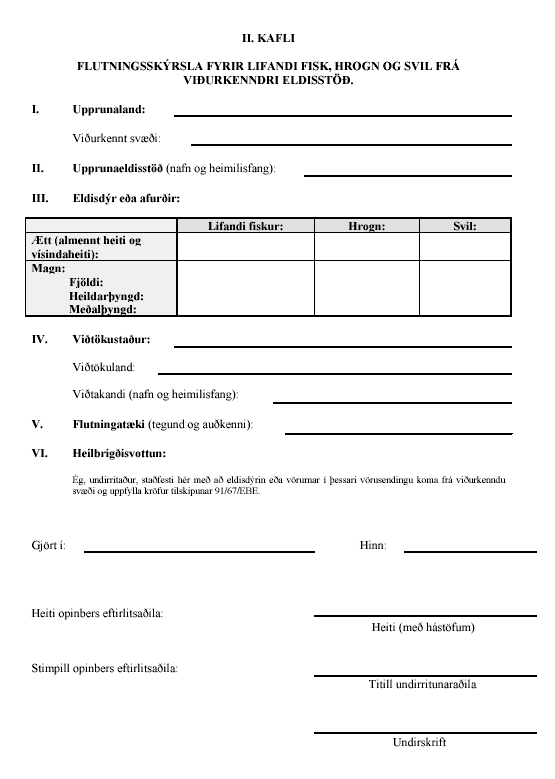 II. KAFLI

FLUTNINGSSKÝRSLA FYRIR LIFANDI FISK, HROGN OG SVIL FRÁ VIÐURKENNDRI ELDISSTÖÐ.

I. Upprunaland:

Viðurkennt svæði:

II. Upprunaeldisstöð (nafn og heimilisfang):

III. Eldisdýr eða afurðir:

| | Lifandi fiskur: | Hrogn: | Svil: |
|---|---|---|---|
| Ætt (almennt heiti og vísindaheiti): | | | |
| Magn: Fjöldi: Heildarþyngd: Meðalþyngd: | | | |

IV. Viðtökustaður:

Viðtökuland:

Viðtakandi (nafn og heimilisfang):

V. Flutningatæki (tegund og auðkenni):

VI. Heilbrigðisvottun:

Ég, undirritaður, staðfesti hér með að eldisdýrin eða vörurnar í þessari vörusendingu koma frá viðurkenndu svæði og uppfylla kröfur tilskipunar 91/67/EBE.

Gjört í:

Hinn:

Heiti opinbers eftirlitsaðila:

Heiti (með hástöfum)

Stimpill opinbers eftirlitsaðila:

Titill undirritunaraðila

Undirskrift